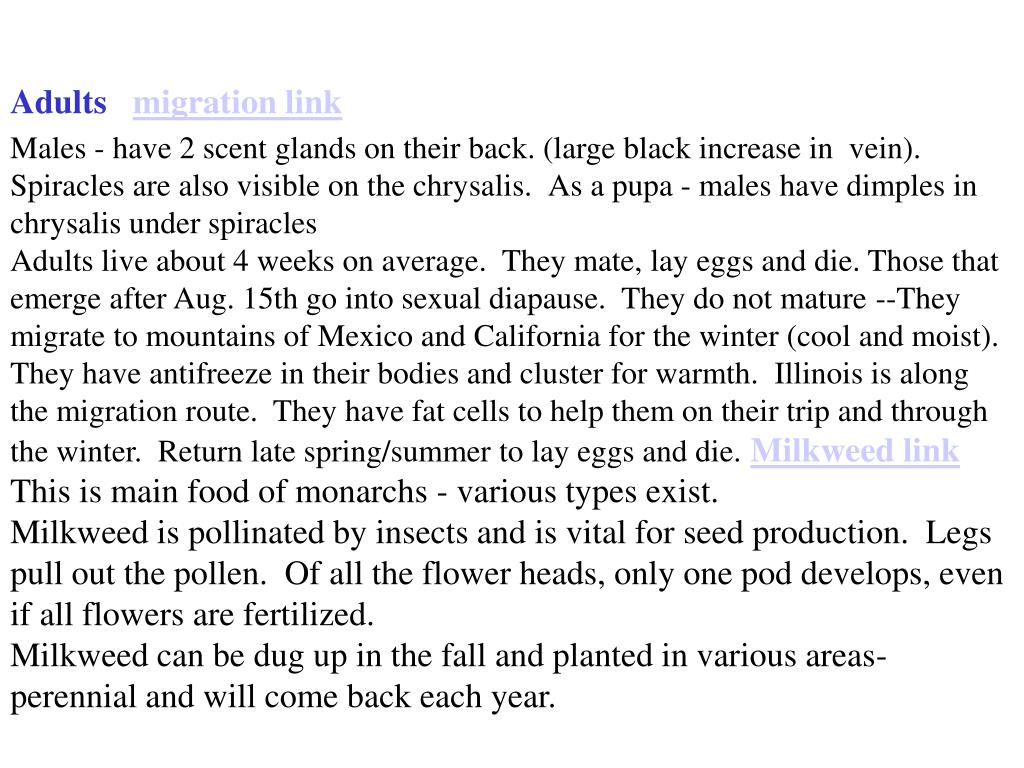 Adults migration link

Males - have 2 scent glands on their back. (large black increase in vein). Spiracles are also visible on the chrysalis. As a pupa - males have dimples in chrysalis under spiracles

Adults live about 4 weeks on average. They mate, lay eggs and die. Those that emerge after Aug. 15th go into sexual diapause. They do not mature --They migrate to mountains of Mexico and California for the winter (cool and moist). They have antifreeze in their bodies and cluster for warmth. Illinois is along the migration route. They have fat cells to help them on their trip and through the winter. Return late spring/summer to lay eggs and die. Milkweed link

This is main food of monarchs - various types exist.

Milkweed is pollinated by insects and is vital for seed production. Legs pull out the pollen. Of all the flower heads, only one pod develops, even if all flowers are fertilized.

Milkweed can be dug up in the fall and planted in various areas- perennial and will come back each year.